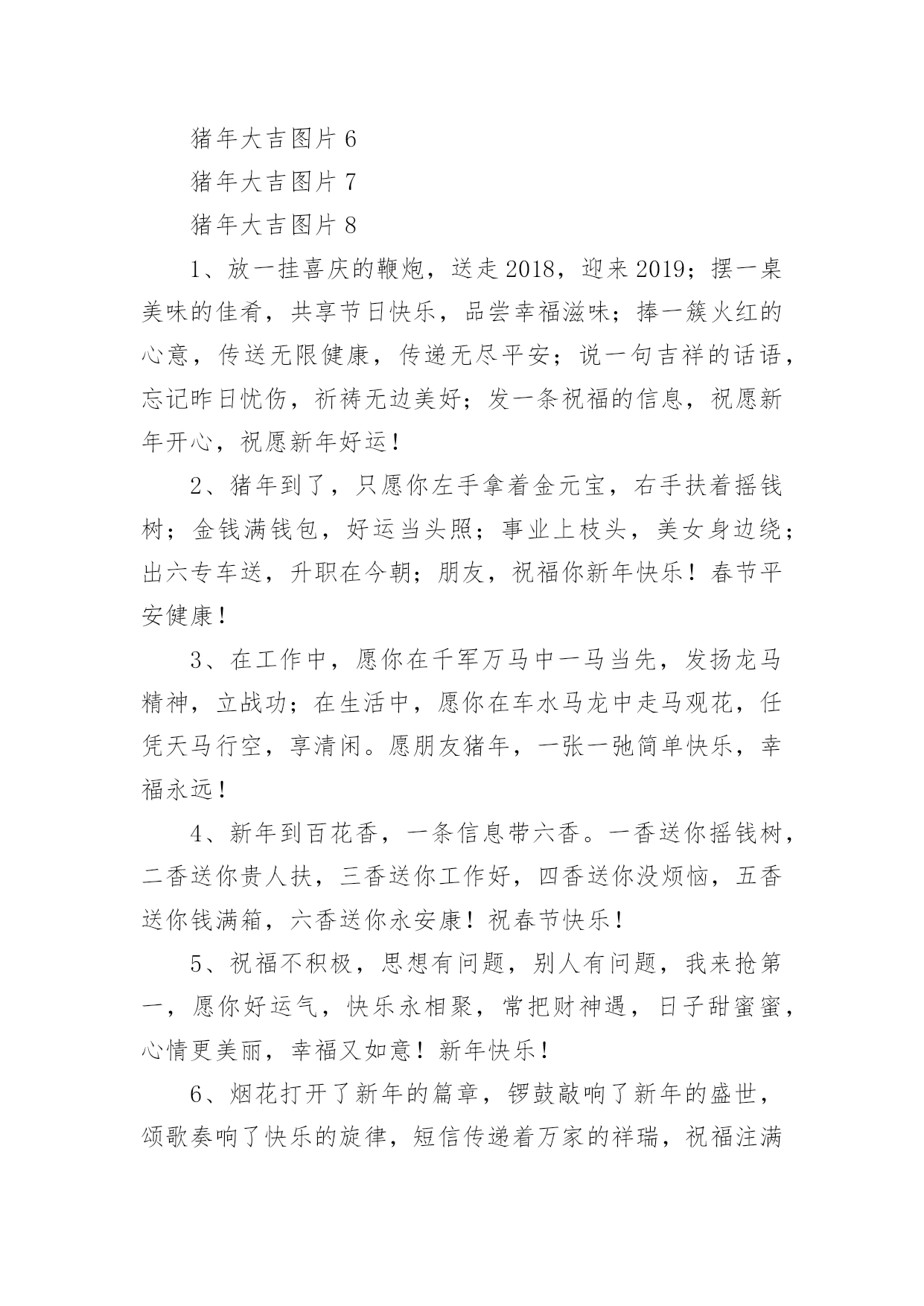 猪年大吉图片 6

猪年大吉图片 7

猪年大吉图片 8

1、放一挂喜庆的鞭炮，送走 2018，迎来 2019；摆一桌美味的佳肴，共享节日快乐，品尝幸福滋味；捧一簇火红的心意，传送无限健康，传递无尽平安；说一句吉祥的话语，忘记昨日忧伤，祈祷无边美好；发一条祝福的信息，祝愿新年开心，祝愿新年好运！

2、猪年到了，只愿你左手拿着金元宝，右手扶着摇钱树；金钱满钱包，好运当头照；事业上枝头，美女身边绕；出六专车送，升职在今朝；朋友，祝福你新年快乐！春节平安健康！

3、在工作中，愿你在千军万马中一马当先，发扬龙马精神，立战功；在生活中，愿你在车水马龙中走马观花，任凭天马行空，享清闲。愿朋友猪年，一张一弛简单快乐，幸福永远！

4、新年到百花香，一条信息带六香。一香送你摇钱树，二香送你贵人扶，三香送你工作好，四香送你没烦恼，五香送你钱满箱，六香送你永安康！祝春节快乐！

5、祝福不积极，思想有问题，别人有问题，我来抢第一，愿你好运气，快乐永相聚，常把财神遇，日子甜蜜蜜，心情更美丽，幸福又如意！新年快乐！

6、烟花打开了新年的篇章，锣鼓敲响了新年的盛世，颂歌奏响了快乐的旋律，短信传递着万家的祥瑞，祝福注满